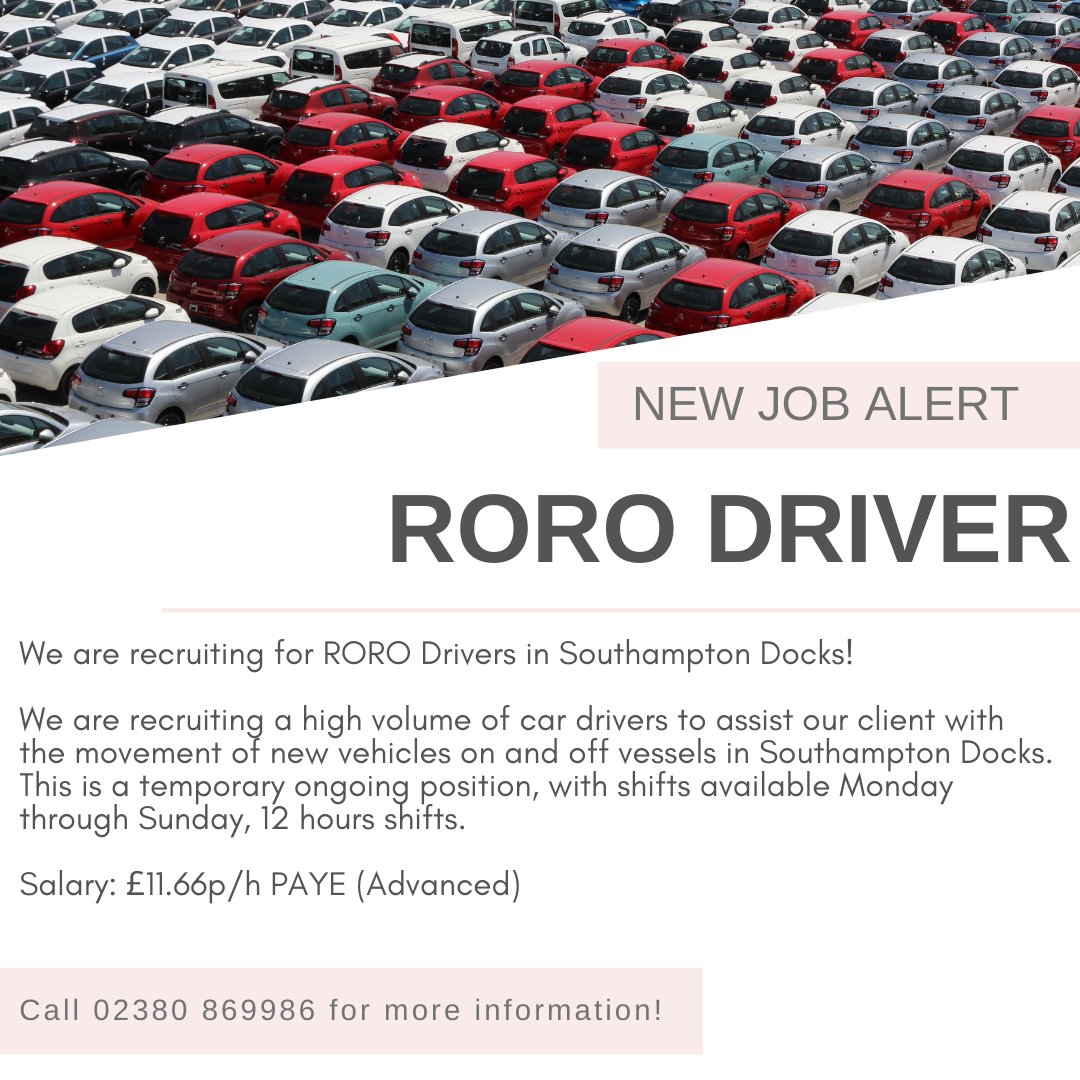 NEW JOB ALERT

RORO DRIVER

We are recruiting for RORO Drivers in Southampton Docks!

We are recruiting a high volume of car drivers to assist our client with the movement of new vehicles on and off vessels in Southampton Docks. This is a temporary ongoing position, with shifts available Monday through Sunday, 12 hours shifts.

Salary: £11.66p/h PAYE (Advanced)

Call 02380 869986 for more information!